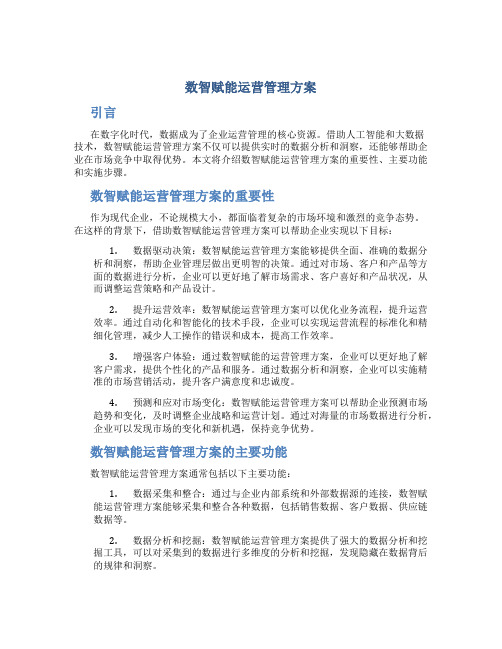 数智赋能运营管理方案

引言

在数字化时代，数据成为了企业运营管理的核心资源。借助人工智能和大数据技术，数智赋能运营管理方案不仅可以提供实时的数据分析和洞察，还能够帮助企业在市场竞争中取得优势。本文将介绍数智赋能运营管理方案的重要性、主要功能和实施步骤。

数智赋能运营管理方案的重要性

作为现代企业，不论规模大小，都面临着复杂的市场环境和激烈的竞争态势。在这样的背景下，借助数智赋能运营管理方案可以帮助企业实现以下目标：

1. 数据驱动决策：数智赋能运营管理方案能够提供全面、准确的数据分析和洞察，帮助企业管理层做出更明智的决策。通过对市场、客户和产品等方面的数据进行分析，企业可以更好地了解市场需求、客户喜好和产品状况，从而调整运营策略和产品设计。

2. 提升运营效率：数智赋能运营管理方案可以优化业务流程，提升运营效率。通过自动化和智能化的技术手段，企业可以实现运营流程的标准化和精细化管理，减少人工操作的错误和成本，提高工作效率。

3. 增强客户体验：通过数智赋能的运营管理方案，企业可以更好地了解客户需求，提供个性化的产品和服务。通过数据分析和洞察，企业可以实施精准的市场营销活动，提升客户满意度和忠诚度。

4. 预测和应对市场变化：数智赋能运营管理方案可以帮助企业预测市场趋势和变化，及时调整企业战略和运营计划。通过对海量的市场数据进行分析，企业可以发现市场的变化和新机遇，保持竞争优势。

数智赋能运营管理方案的主要功能

数智赋能运营管理方案通常包括以下主要功能：

1. 数据采集和整合：通过与企业内部系统和外部数据源的连接，数智赋能运营管理方案能够采集和整合各种数据，包括销售数据、客户数据、供应链数据等。

2. 数据分析和挖掘：数智赋能运营管理方案提供了强大的数据分析和挖掘工具，可以对采集到的数据进行多维度的分析和挖掘，发现隐藏在数据背后的规律和洞察。